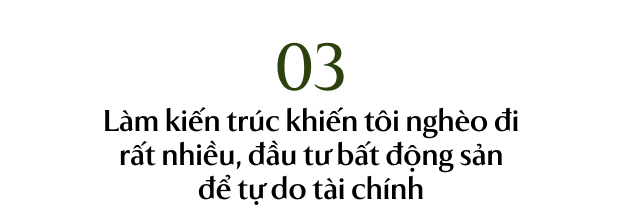 03

Làm kiến trúc khiến tôi nghèo đi rất nhiều, đầu tư bất động sản để tự do tài chính